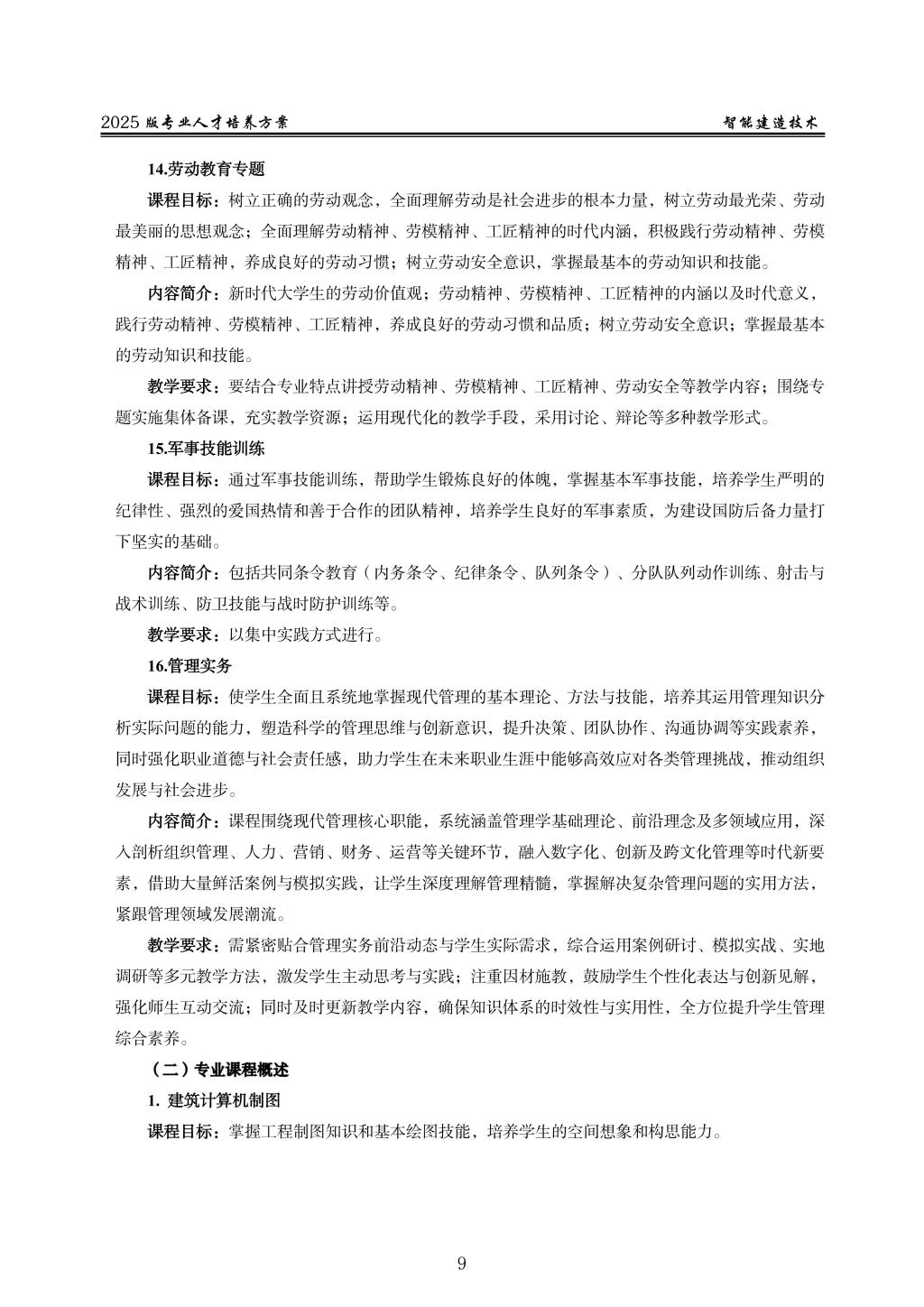 2025 版专业人才培养方案　　　　　　　　　　　　　　　　　　　　　　　　智能建造技术

14.劳动教育专题

课程目标：树立正确的劳动观念，全面理解劳动是社会进步的根本力量，树立劳动最光荣、劳动最美丽的思想观念；全面理解劳动精神、劳模精神、工匠精神的时代内涵，积极践行劳动精神、劳模精神、工匠精神，养成良好的劳动习惯；树立劳动安全意识，掌握最基本的劳动知识和技能。

内容简介：新时代大学生的劳动价值观；劳动精神、劳模精神、工匠精神的内涵以及时代意义，践行劳动精神、劳模精神、工匠精神，养成良好的劳动习惯和品质；树立劳动安全意识；掌握最基本的劳动知识和技能。

教学要求：要结合专业特点讲授劳动精神、劳模精神、工匠精神、劳动安全等教学内容；围绕专题实施集体备课，充实教学资源；运用现代化的教学手段，采用讨论、辩论等多种教学形式。

15.军事技能训练

课程目标：通过军事技能训练，帮助学生锻炼良好的体魄，掌握基本军事技能，培养学生严明的纪律性、强烈的爱国热情和善于合作的团队精神，培养学生良好的军事素质，为建设国防后备力量打下坚实的基础。

内容简介：包括共同条令教育（内务条令、纪律条令、队列条令）、分队队列动作训练、射击与战术训练、防卫技能与战时防护训练等。

教学要求：以集中实践方式进行。

16.管理实务

课程目标：使学生全面且系统地掌握现代管理的基本理论、方法与技能，培养其运用管理知识分析实际问题的能力，塑造科学的管理思维与创新意识，提升决策、团队协作、沟通协调等实践素养，同时强化职业道德与社会责任感，助力学生在未来职业生涯中能够高效应对各类管理挑战，推动组织发展与社会进步。

内容简介：课程围绕现代管理核心职能，系统涵盖管理学基础理论、前沿理念及多领域应用，深入剖析组织管理、人力、营销、财务、运营等关键环节，融入数字化、创新及跨文化管理等时代新要素，借助大量鲜活案例与模拟实践，让学生深度理解管理精髓，掌握解决复杂管理问题的实用方法，紧跟管理领域发展潮流。

教学要求：需紧密贴合管理实务前沿动态与学生实际需求，综合运用案例研讨、模拟实战、实地调研等多元教学方法，激发学生主动思考与实践；注重因材施教，鼓励学生个性化表达与创新见解，强化师生互动交流；同时及时更新教学内容，确保知识体系的时效性与实用性，全方位提升学生管理综合素养。

（二）专业课程概述

1. 建筑计算机制图

课程目标：掌握工程制图知识和基本绘图技能，培养学生的空间想象和构思能力。

9